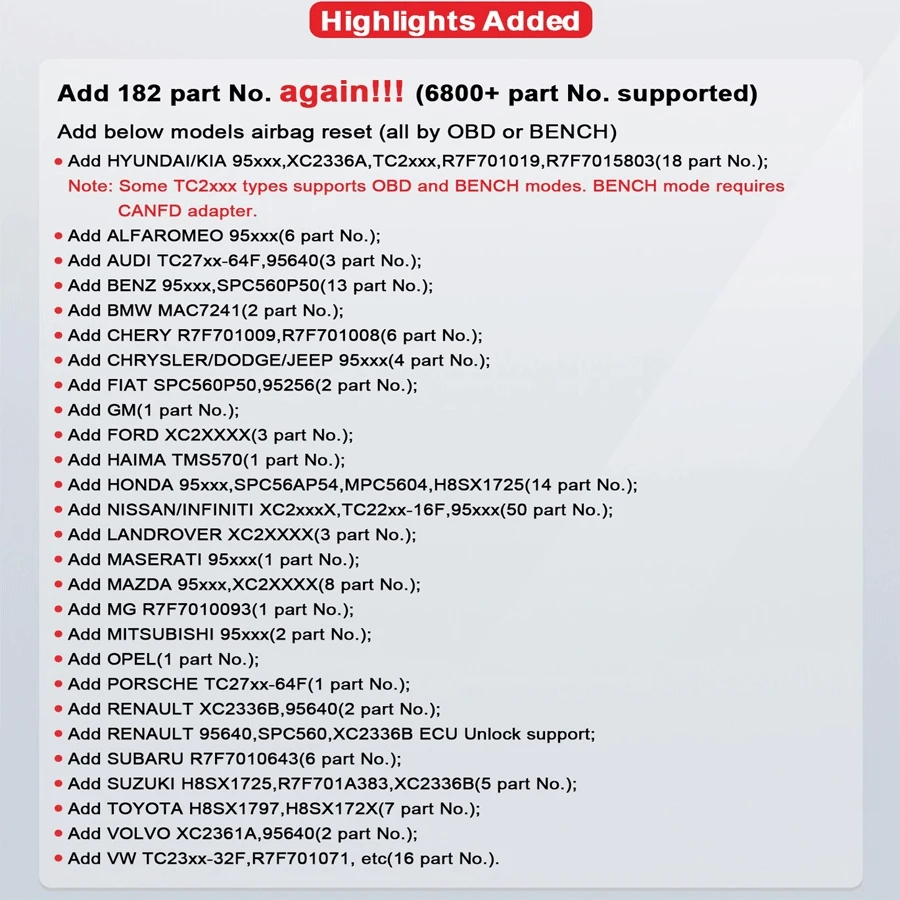 Highlights Added

Add 182 part No. again!!! (6800+ part No. supported)

Add below models airbag reset (all by OBD or BENCH)

• Add HYUNDAI/KIA 95xxx,XC2336A,TC2xxx,R7F701019,R7F7015803(18 part No.);
Note: Some TC2xxx types supports OBD and BENCH modes. BENCH mode requires CANFD adapter.
• Add ALFAROMEO 95xxx(6 part No.);
• Add AUDI TC27xx-64F,95640(3 part No.);
• Add BENZ 95xxx,SPC560P50(13 part No.);
• Add BMW MAC7241(2 part No.);
• Add CHERY R7F701009,R7F701008(6 part No.);
• Add CHRYSLER/DODGE/JEEP 95xxx(4 part No.);
• Add FIAT SPC560P50,95256(2 part No.);
• Add GM(1 part No.);
• Add FORD XC2XXXX(3 part No.);
• Add HAIMA TMS570(1 part No.);
• Add HONDA 95xxx,SPC56AP54,MPC5604,H8SX1725(14 part No.);
• Add NISSAN/INFINITI XC2xxxX,TC22xx-16F,95xxx(50 part No.);
• Add LANDROVER XC2XXXX(3 part No.);
• Add MASERATI 95xxx(1 part No.);
• Add MAZDA 95xxx,XC2XXXX(8 part No.);
• Add MG R7F7010093(1 part No.);
• Add MITSUBISHI 95xxx(2 part No.);
• Add OPEL(1 part No.);
• Add PORSCHE TC27xx-64F(1 part No.);
• Add RENAULT XC2336B,95640(2 part No.);
• Add RENAULT 95640,SPC560,XC2336B ECU Unlock support;
• Add SUBARU R7F7010643(6 part No.);
• Add SUZUKI H8SX1725,R7F701A383,XC2336B(5 part No.);
• Add TOYOTA H8SX1797,H8SX172X(7 part No.);
• Add VOLVO XC2361A,95640(2 part No.);
• Add VW TC23xx-32F,R7F701071, etc(16 part No.).